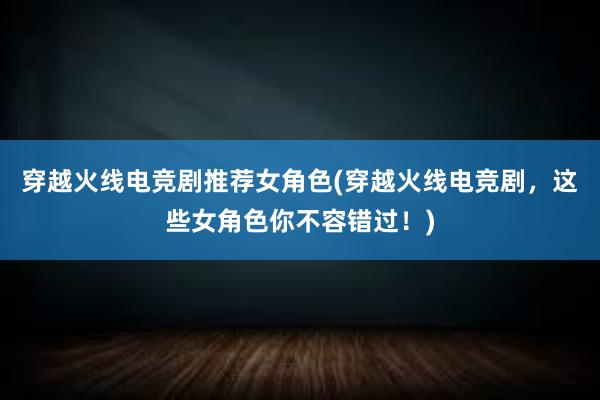 穿越火线电竞剧推荐女角色(穿越火线电竞剧，这些女角色你不容错过！)